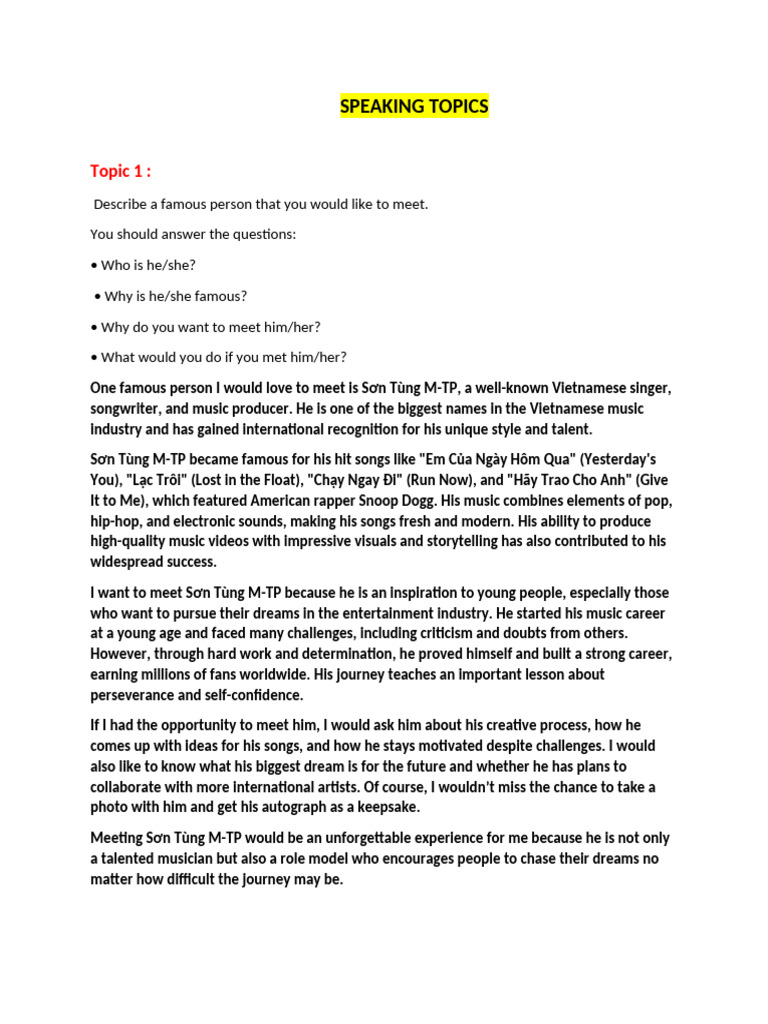 SPEAKING TOPICS

Topic 1 :

Describe a famous person that you would like to meet.

You should answer the questions:

• Who is he/she?

• Why is he/she famous?

• Why do you want to meet him/her?

• What would you do if you met him/her?

One famous person I would love to meet is Sơn Tùng M-TP, a well-known Vietnamese singer, songwriter, and music producer. He is one of the biggest names in the Vietnamese music industry and has gained international recognition for his unique style and talent.

Sơn Tùng M-TP became famous for his hit songs like "Em Của Ngày Hôm Qua" (Yesterday's You), "Lạc Trôi" (Lost in the Float), "Chạy Ngay Đi" (Run Now), and "Hãy Trao Cho Anh" (Give It to Me), which featured American rapper Snoop Dogg. His music combines elements of pop, hip-hop, and electronic sounds, making his songs fresh and modern. His ability to produce high-quality music videos with impressive visuals and storytelling has also contributed to his widespread success.

I want to meet Sơn Tùng M-TP because he is an inspiration to young people, especially those who want to pursue their dreams in the entertainment industry. He started his music career at a young age and faced many challenges, including criticism and doubts from others. However, through hard work and determination, he proved himself and built a strong career, earning millions of fans worldwide. His journey teaches an important lesson about perseverance and self-confidence.

If I had the opportunity to meet him, I would ask him about his creative process, how he comes up with ideas for his songs, and how he stays motivated despite challenges. I would also like to know what his biggest dream is for the future and whether he has plans to collaborate with more international artists. Of course, I wouldn't miss the chance to take a photo with him and get his autograph as a keepsake.

Meeting Sơn Tùng M-TP would be an unforgettable experience for me because he is not only a talented musician but also a role model who encourages people to chase their dreams no matter how difficult the journey may be.